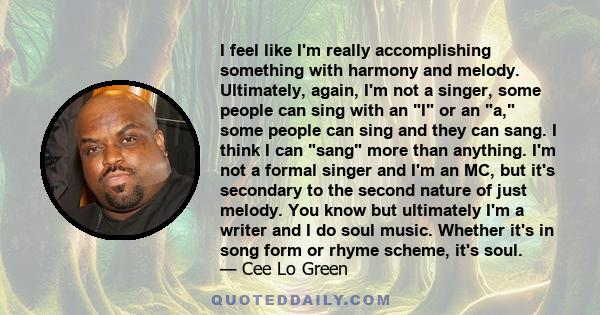 I feel like I'm really accomplishing something with harmony and melody. Ultimately, again, I'm not a singer, some people can sing with an "I" or an "a," some people can sing and they can sang. I think I can "sang" more than anything. I'm not a formal singer and I'm an MC, but it's secondary to the second nature of just melody. You know but ultimately I'm a writer and I do soul music. Whether it's in song form or rhyme scheme, it's soul.
— Cee Lo Green

QUOTEDDAILY.COM